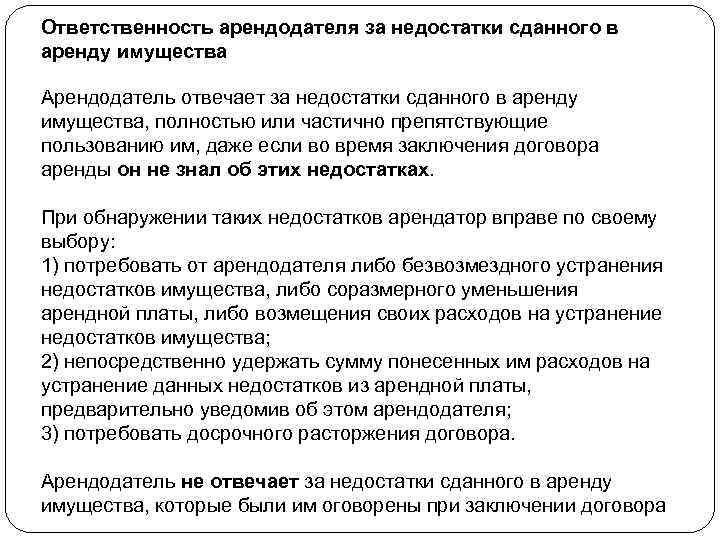 Ответственность арендодателя за недостатки сданного в аренду имущества

Арендодатель отвечает за недостатки сданного в аренду имущества, полностью или частично препятствующие пользованию им, даже если во время заключения договора аренды он не знал об этих недостатках.

При обнаружении таких недостатков арендатор вправе по своему выбору:
1) потребовать от арендодателя либо безвозмездного устранения недостатков имущества, либо соразмерного уменьшения арендной платы, либо возмещения своих расходов на устранение недостатков имущества;
2) непосредственно удержать сумму понесенных им расходов на устранение данных недостатков из арендной платы, предварительно уведомив об этом арендодателя;
3) потребовать досрочного расторжения договора.

Арендодатель не отвечает за недостатки сданного в аренду имущества, которые были им оговорены при заключении договора